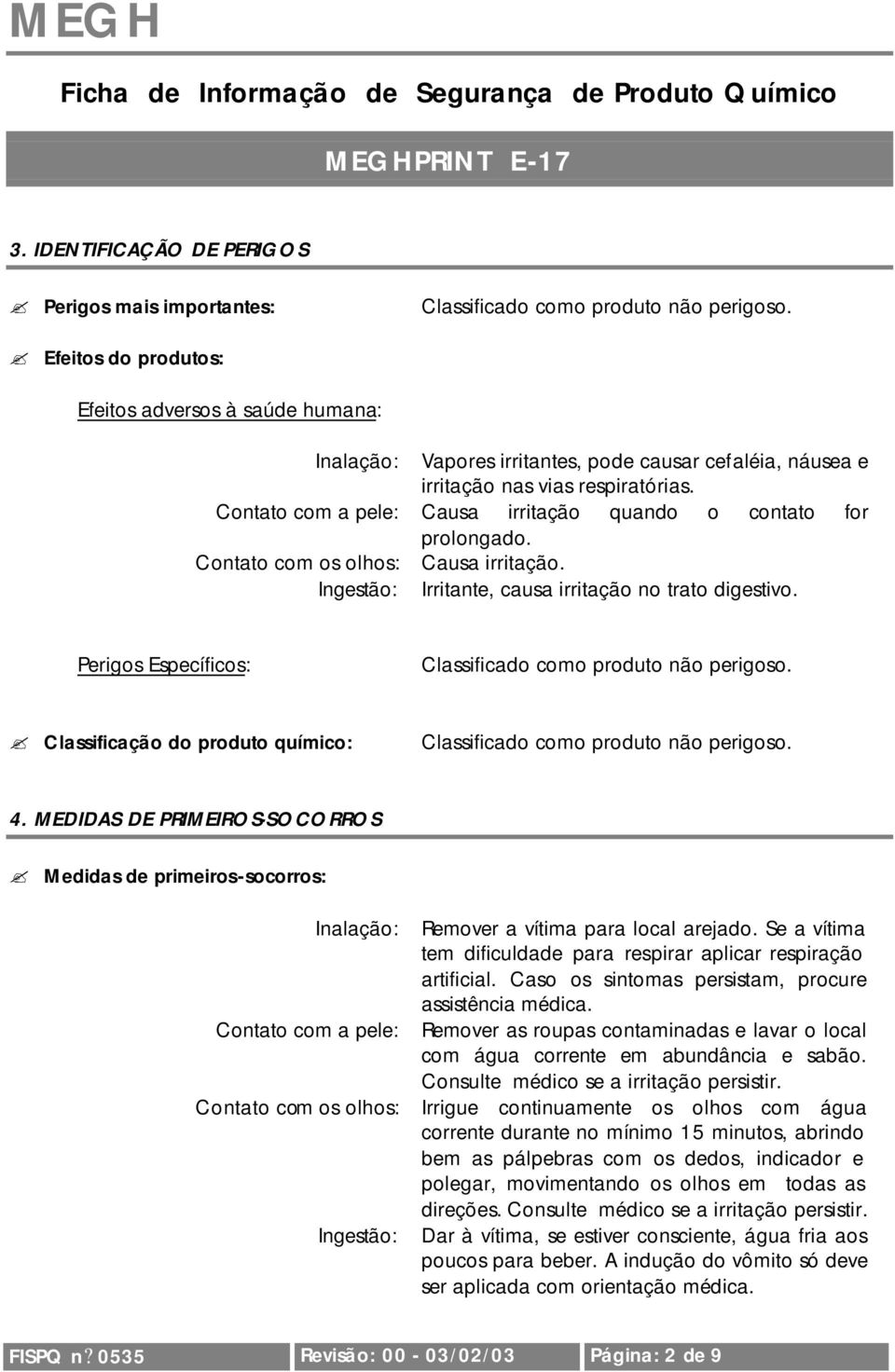 MEGH

Ficha de Informação de Segurança de Produto Químico

MEGHPRINT E-17

3. IDENTIFICAÇÃO DE PERIGOS

Perigos mais importantes: Classificado como produto não perigoso.

Efeitos do produtos:

Efeitos adversos à saúde humana:

Inalação: Vapores irritantes, pode causar cefaléia, náusea e irritação nas vias respiratórias.
Contato com a pele: Causa irritação quando o contato for prolongado.
Contato com os olhos: Causa irritação.
Ingestão: Irritante, causa irritação no trato digestivo.

Perigos Específicos: Classificado como produto não perigoso.

Classificação do produto químico: Classificado como produto não perigoso.

4. MEDIDAS DE PRIMEIROS-SOCORROS

Medidas de primeiros-socorros:

Inalação: Remover a vítima para local arejado. Se a vítima tem dificuldade para respirar aplicar respiração artificial. Caso os sintomas persistam, procure assistência médica.
Contato com a pele: Remover as roupas contaminadas e lavar o local com água corrente em abundância e sabão. Consulte médico se a irritação persistir.
Contato com os olhos: Irrigue continuamente os olhos com água corrente durante no mínimo 15 minutos, abrindo bem as pálpebras com os dedos, indicador e polegar, movimentando os olhos em todas as direções. Consulte médico se a irritação persistir.
Ingestão: Dar à vítima, se estiver consciente, água fria aos poucos para beber. A indução do vômito só deve ser aplicada com orientação médica.

FISPQ n? 0535 Revisão: 00 - 03/02/03 Página: 2 de 9